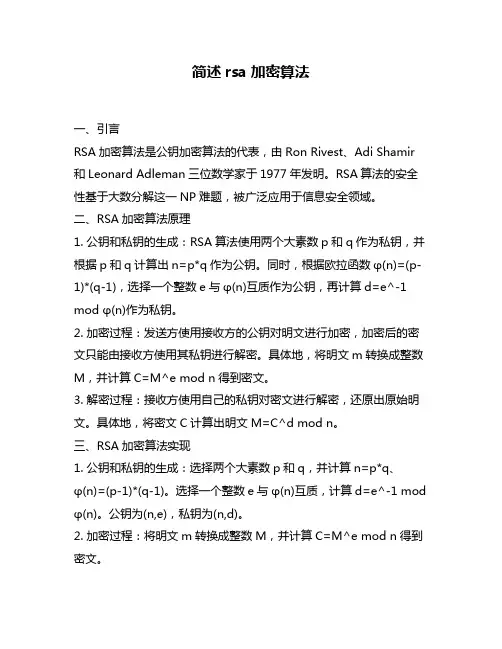 简述 rsa 加密算法

一、引言

RSA 加密算法是公钥加密算法的代表，由 Ron Rivest、Adi Shamir 和 Leonard Adleman 三位数学家于 1977 年发明。RSA 算法的安全性基于大数分解这一 NP 难题，被广泛应用于信息安全领域。

二、RSA 加密算法原理

1. 公钥和私钥的生成：RSA 算法使用两个大素数 p 和 q 作为私钥，并根据 p 和 q 计算出 n=p*q 作为公钥。同时，根据欧拉函数 φ(n)=(p-1)*(q-1)，选择一个整数 e 与 φ(n)互质作为公钥，再计算 d=e^-1 mod φ(n)作为私钥。

2. 加密过程：发送方使用接收方的公钥对明文进行加密，加密后的密文只能由接收方使用其私钥进行解密。具体地，将明文 m 转换成整数 M，并计算 C=M^e mod n 得到密文。

3. 解密过程：接收方使用自己的私钥对密文进行解密，还原出原始明文。具体地，将密文 C 计算出明文 M=C^d mod n。

三、RSA 加密算法实现

1. 公钥和私钥的生成：选择两个大素数 p 和 q，并计算 n=p*q、φ(n)=(p-1)*(q-1)。选择一个整数 e 与 φ(n)互质，计算 d=e^-1 mod φ(n)。公钥为(n,e)，私钥为(n,d)。

2. 加密过程：将明文 m 转换成整数 M，并计算 C=M^e mod n 得到密文。